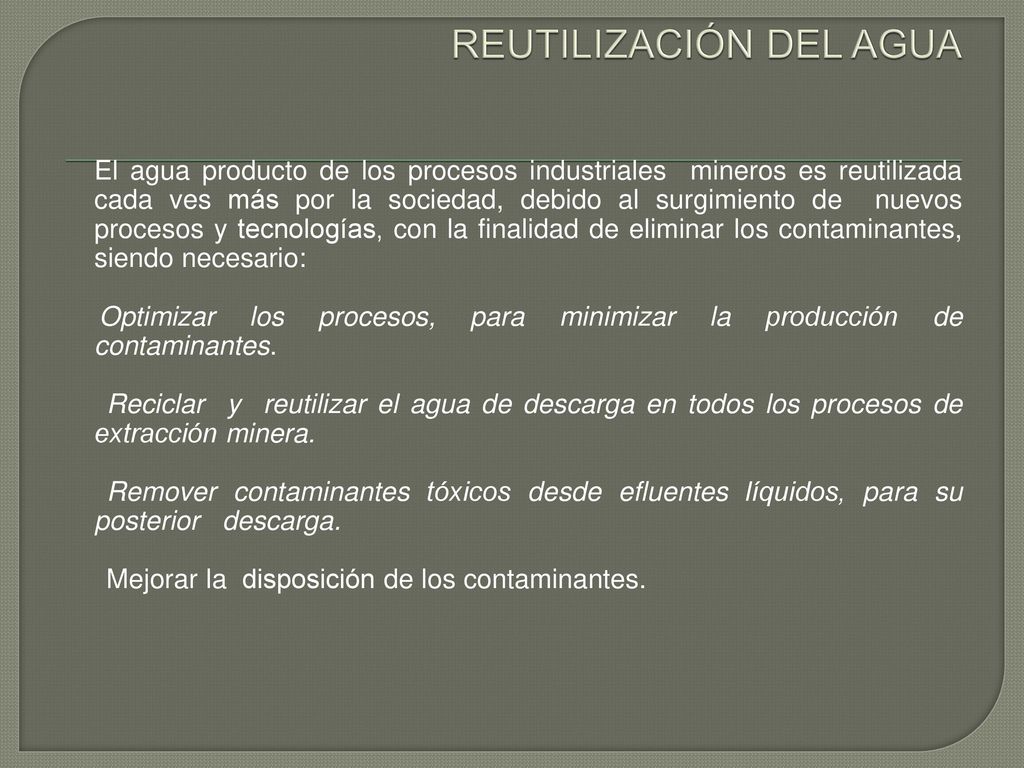 REUTILIZACIÓN DEL AGUA

El agua producto de los procesos industriales mineros es reutilizada cada ves más por la sociedad, debido al surgimiento de nuevos procesos y tecnologías, con la finalidad de eliminar los contaminantes, siendo necesario:

Optimizar los procesos, para minimizar la producción de contaminantes.

Reciclar y reutilizar el agua de descarga en todos los procesos de extracción minera.

Remover contaminantes tóxicos desde efluentes líquidos, para su posterior descarga.

Mejorar la disposición de los contaminantes.